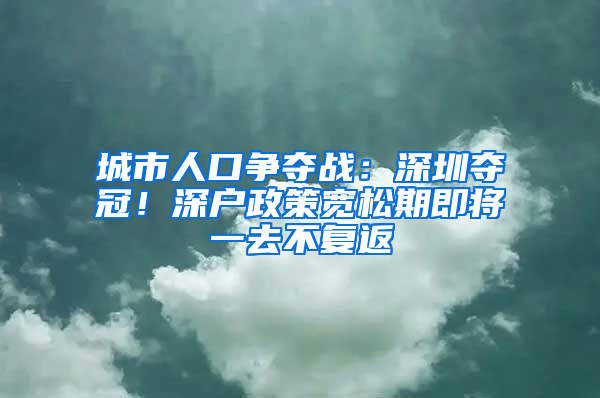 城市人口争夺战：深圳夺冠！深户政策宽松期即将一去不复返